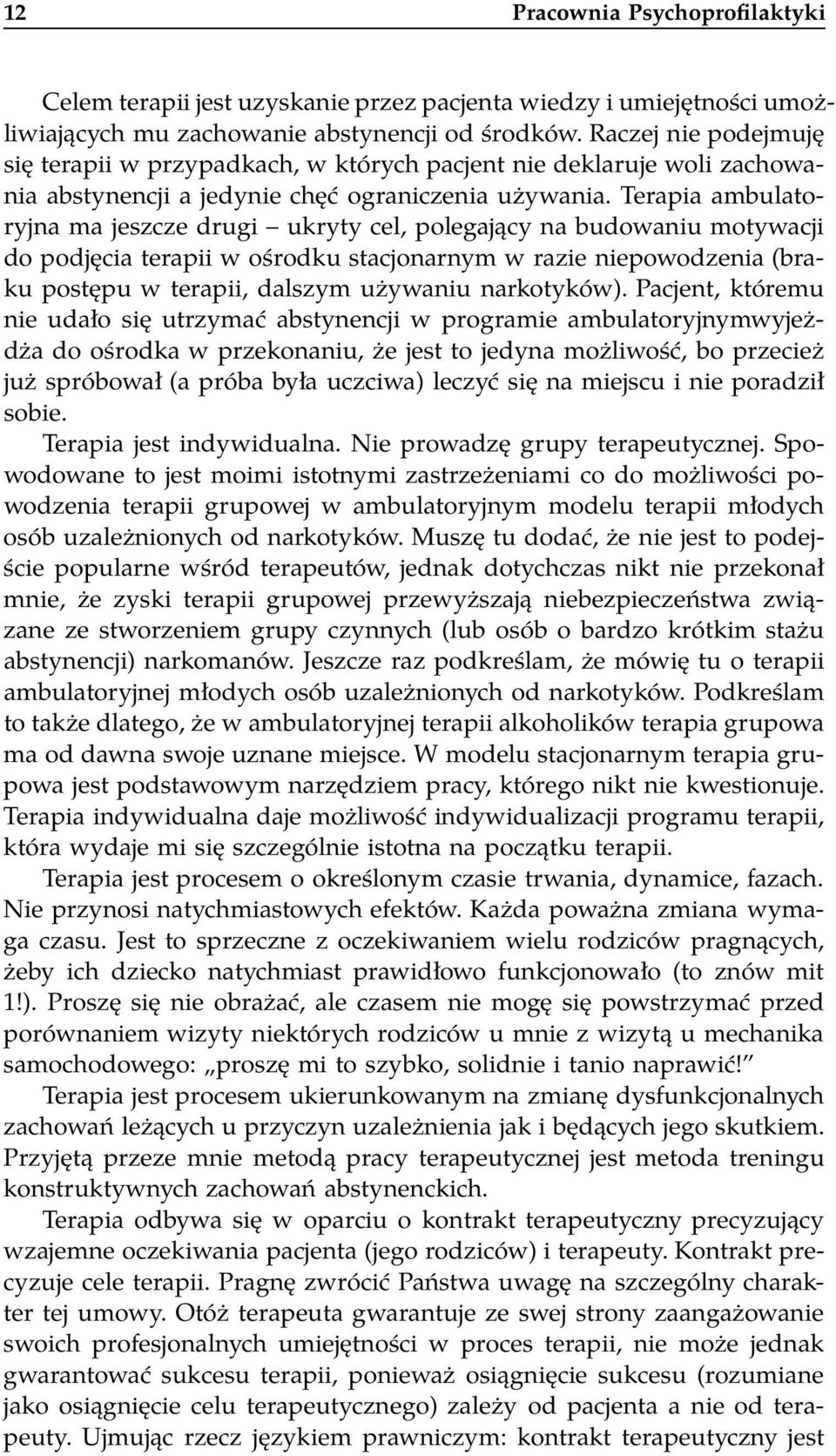 12 Pracownia Psychoprofilaktyki

Celem terapii jest uzyskanie przez pacjenta wiedzy i umiejętności umożliwiających mu zachowanie abstynencji od środków. Raczej nie podejmuję się terapii w przypadkach, w których pacjent nie deklaruje woli zachowania abstynencji a jedynie chęć ograniczenia używania. Terapia ambulatoryjna ma jeszcze drugi – ukryty cel, polegający na budowaniu motywacji do podjęcia terapii w ośrodku stacjonarnym w razie niepowodzenia (braku postępu w terapii, dalszym używaniu narkotyków). Pacjent, któremu nie udało się utrzymać abstynencji w programie ambulatoryjnymwyjeżdża do ośrodka w przekonaniu, że jest to jedyna możliwość, bo przecież już spróbował (a próba była uczciwa) leczyć się na miejscu i nie poradził sobie.

Terapia jest indywidualna. Nie prowadzę grupy terapeutycznej. Spowodowane to jest moimi istotnymi zastrzeżeniami co do możliwości powodzenia terapii grupowej w ambulatoryjnym modelu terapii młodych osób uzależnionych od narkotyków. Muszę tu dodać, że nie jest to podejście popularne wśród terapeutów, jednak dotychczas nikt nie przekonał mnie, że zyski terapii grupowej przewyższają niebezpieczeństwa związane ze stworzeniem grupy czynnych (lub osób o bardzo krótkim stażu abstynencji) narkomanów. Jeszcze raz podkreślam, że mówię tu o terapii ambulatoryjnej młodych osób uzależnionych od narkotyków. Podkreślam to także dlatego, że w ambulatoryjnej terapii alkoholików terapia grupowa ma od dawna swoje uznane miejsce. W modelu stacjonarnym terapia grupowa jest podstawowym narzędziem pracy, którego nikt nie kwestionuje. Terapia indywidualna daje możliwość indywidualizacji programu terapii, która wydaje mi się szczególnie istotna na początku terapii.

Terapia jest procesem o określonym czasie trwania, dynamice, fazach. Nie przynosi natychmiastowych efektów. Każda poważna zmiana wymaga czasu. Jest to sprzeczne z oczekiwaniem wielu rodziców pragnących, żeby ich dziecko natychmiast prawidłowo funkcjonowało (to znów mit 1!). Proszę się nie obrażać, ale czasem nie mogę się powstrzymać przed porównaniem wizyty niektórych rodziców u mnie z wizytą u mechanika samochodowego: „proszę mi to szybko, solidnie i tanio naprawić!”

Terapia jest procesem ukierunkowanym na zmianę dysfunkcjonalnych zachowań leżących u przyczyn uzależnienia jak i będących jego skutkiem. Przyjętą przeze mnie metodą pracy terapeutycznej jest metoda treningu konstruktywnych zachowań abstynenckich.

Terapia odbywa się w oparciu o kontrakt terapeutyczny precyzujący wzajemne oczekiwania pacjenta (jego rodziców) i terapeuty. Kontrakt precyzuje cele terapii. Pragnę zwrócić Państwa uwagę na szczególny charakter tej umowy. Otóż terapeuta gwarantuje ze swej strony zaangażowanie swoich profesjonalnych umiejętności w proces terapii, nie może jednak gwarantować sukcesu terapii, ponieważ osiągnięcie sukcesu (rozumiane jako osiągnięcie celu terapeutycznego) zależy od pacjenta a nie od terapeuty. Ujmując rzecz językiem prawniczym: kontrakt terapeutyczny jest